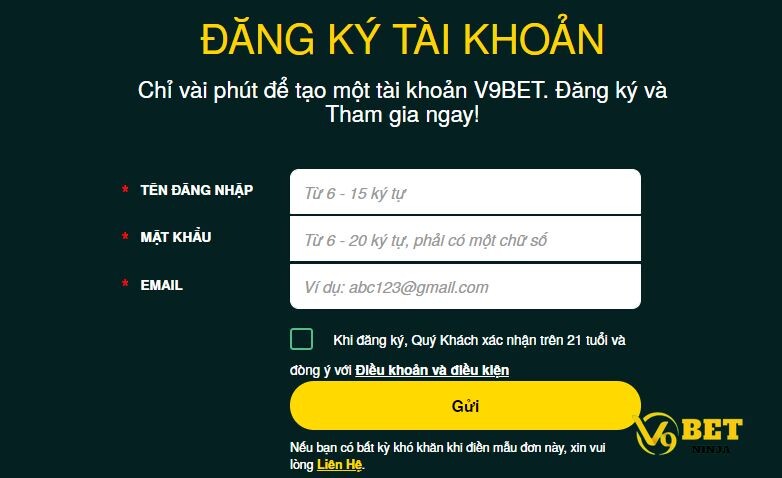 ĐĂNG KÝ TÀI KHOẢN

Chỉ vài phút để tạo một tài khoản V9BET. Đăng ký và Tham gia ngay!

* TÊN ĐĂNG NHẬP
Từ 6 - 15 ký tự

* MẬT KHẨU
Từ 6 - 20 ký tự, phải có một chữ số

* EMAIL
Ví dụ: abc123@gmail.com

Khi đăng ký, Quý Khách xác nhận trên 21 tuổi và đồng ý với Điều khoản và điều kiện

Gửi

Nếu bạn có bất kỳ khó khăn khi điền mẫu đơn này, xin vui lòng Liên Hệ.

V9BET
NINJA